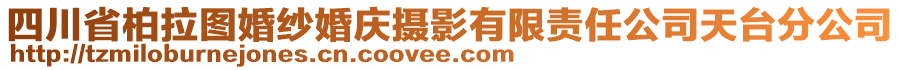 四川省柏拉图婚纱婚庆摄影有限责任公司天台分公司
http://tzmiloburnejones.cn.coovee.com